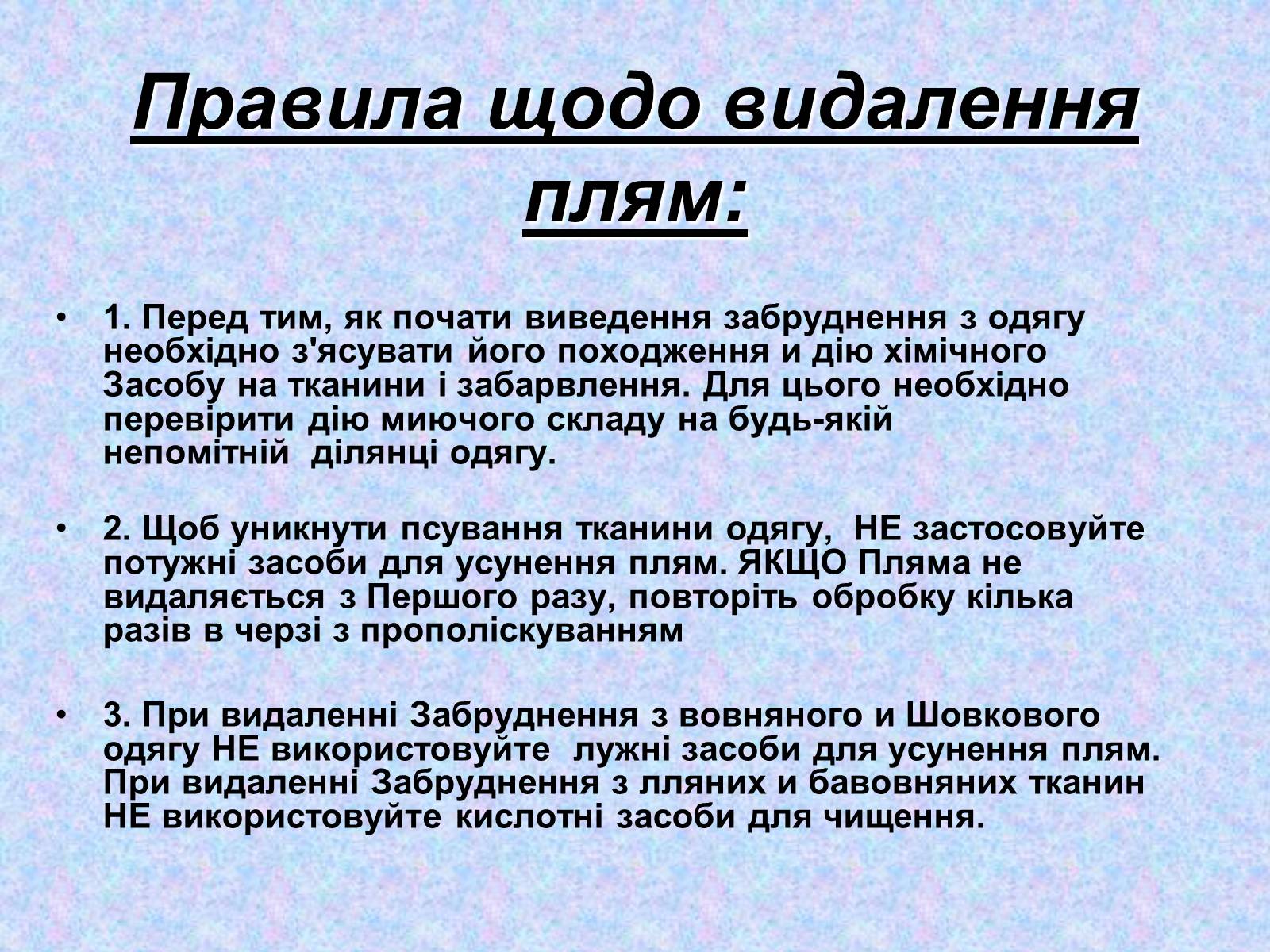 Правила щодо видалення плям:

• 1. Перед тим, як почати виведення забруднення з одягу необхідно з'ясувати його походження и дію хімічного Засобу на тканини і забарвлення. Для цього необхідно перевірити дію миючого складу на будь-якій непомітній ділянці одягу.

• 2. Щоб уникнути псування тканини одягу, НЕ застосовуйте потужні засоби для усунення плям. ЯКЩО Пляма не видаляється з Першого разу, повторіть обробку кілька разів в черзі з прополіскуванням

• 3. При видаленні Забруднення з вовняного и Шовкового одягу НЕ використовуйте лужні засоби для усунення плям. При видаленні Забруднення з лляних и бавовняних тканин НЕ використовуйте кислотні засоби для чищення.